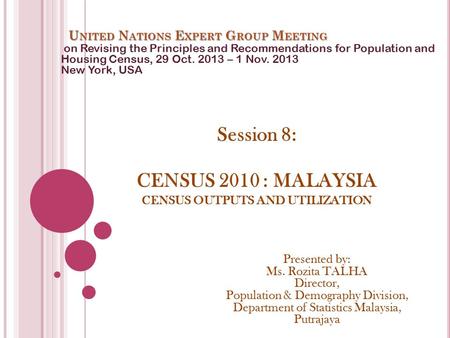 UNITED NATIONS EXPERT GROUP MEETING
on Revising the Principles and Recommendations for Population and Housing Census, 29 Oct. 2013 – 1 Nov. 2013
New York, USA

Session 8:

CENSUS 2010 : MALAYSIA
CENSUS OUTPUTS AND UTILIZATION

Presented by:
Ms. Rozita TALHA
Director,
Population & Demography Division,
Department of Statistics Malaysia,
Putrajaya